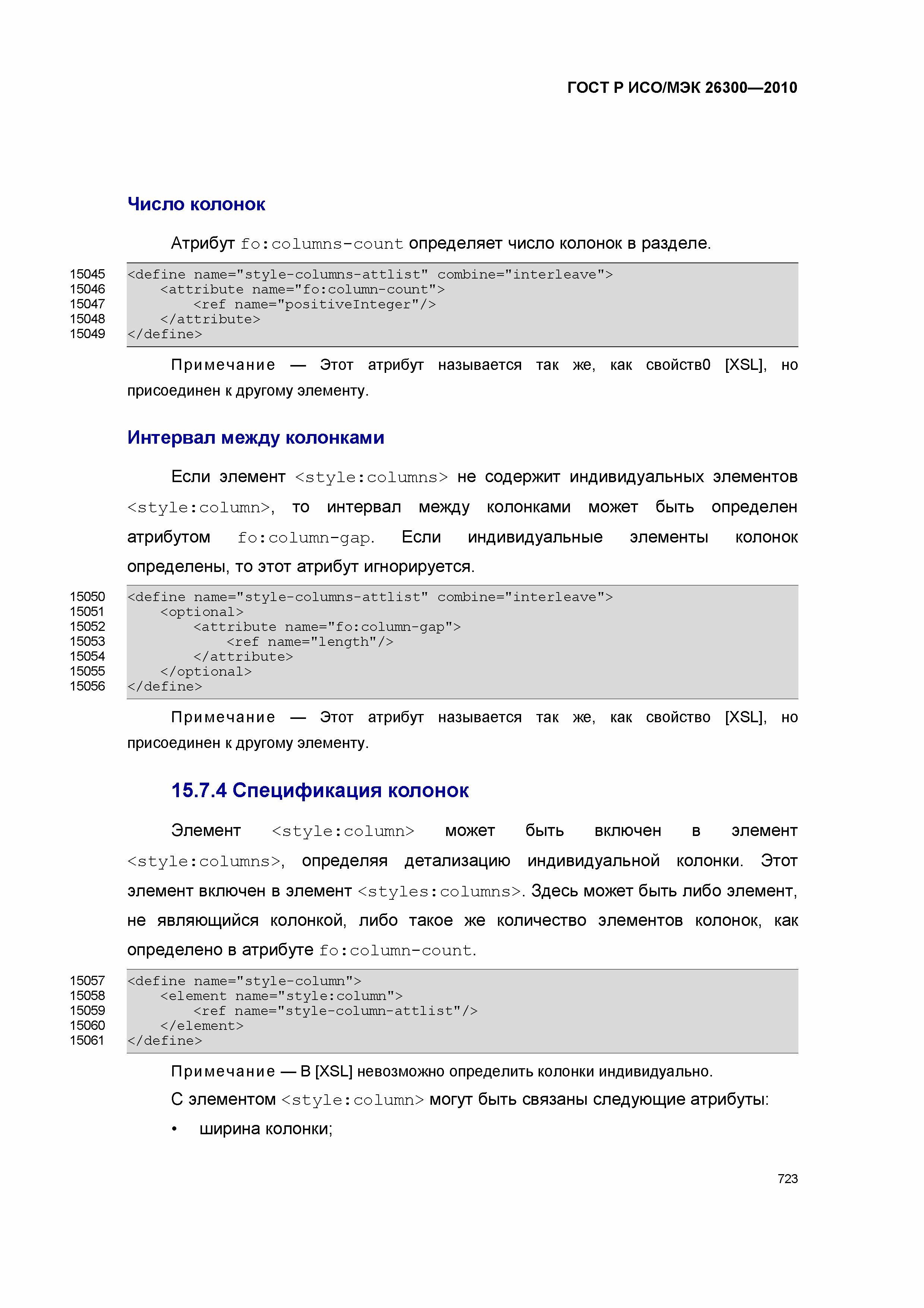 ГОСТ Р ИСО/МЭК 26300—2010

Число колонок

Атрибут fo:columns-count определяет число колонок в разделе.

15045 <define name="style-columns-attlist" combine="interleave">
15046 <attribute name="fo:column-count">
15047 <ref name="positiveInteger"/>
15048 </attribute>
15049 </define>

Примечание — Этот атрибут называется так же, как свойств0 [XSL], но присоединен к другому элементу.

Интервал между колонками

Если элемент <style:columns> не содержит индивидуальных элементов <style:column>, то интервал между колонками может быть определен атрибутом fo:column-gap. Если индивидуальные элементы колонок определены, то этот атрибут игнорируется.

15050 <define name="style-columns-attlist" combine="interleave">
15051 <optional>
15052 <attribute name="fo:column-gap">
15053 <ref name="length"/>
15054 </attribute>
15055 </optional>
15056 </define>

Примечание — Этот атрибут называется так же, как свойство [XSL], но присоединен к другому элементу.

15.7.4 Спецификация колонок

Элемент <style:column> может быть включен в элемент <style:columns>, определяя детализацию индивидуальной колонки. Этот элемент включен в элемент <styles:columns>. Здесь может быть либо элемент, не являющийся колонкой, либо такое же количество элементов колонок, как определено в атрибуте fo:column-count.

15057 <define name="style-column">
15058 <element name="style:column">
15059 <ref name="style-column-attlist"/>
15060 </element>
15061 </define>

Примечание — В [XSL] невозможно определить колонки индивидуально.

С элементом <style:column> могут быть связаны следующие атрибуты:

• ширина колонки;

723